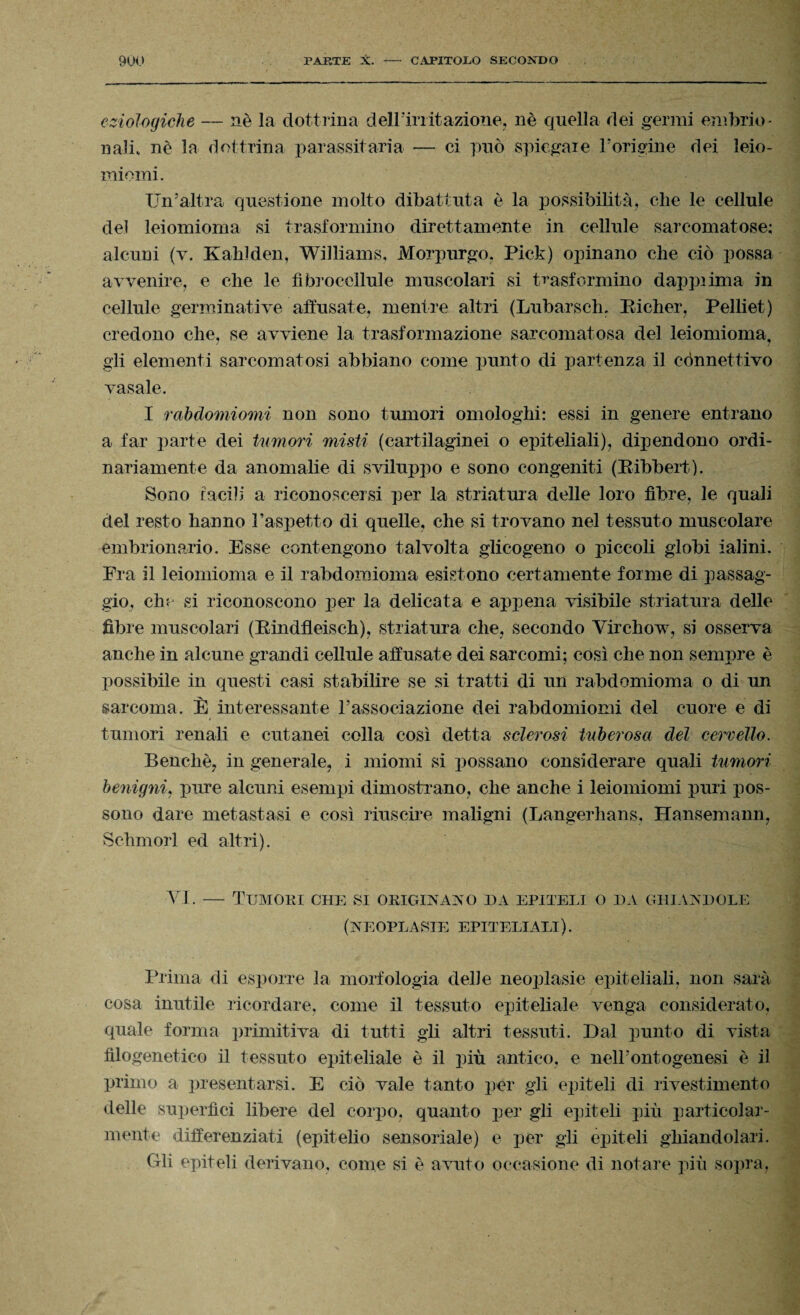 900 PARTE X. — CAPITOLO SECONDO

eziologiche — nè la dottrina dell'irritazione, nè quella dei germi embrionali, nè la dottrina parassitaria — ci può spiegare l'origine dei leiomiomi.

Un'altra questione molto dibattuta è la possibilità, che le cellule del leiomioma si trasformino direttamente in cellule sarcomatose: alcuni (v. Kahlden, Williams, Morpurgo, Pick) opinano che ciò possa avvenire, e che le fibrocellule muscolari si trasformino dapprima in cellule germinative affusate, mentre altri (Lubarsch, Richer, Pelliet) credono che, se avviene la trasformazione sarcomatosa del leiomioma, gli elementi sarcomatosi abbiano come punto di partenza il connettivo vasale.

I rabdomiomi non sono tumori omologhi: essi in genere entrano a far parte dei tumori misti (cartilaginei o epiteliali), dipendono ordinariamente da anomalie di sviluppo e sono congeniti (Ribbert). Sono facili a riconoscersi per la striatura delle loro fibre, le quali del resto hanno l'aspetto di quelle, che si trovano nel tessuto muscolare embrionario. Esse contengono talvolta glicogeno o piccoli globi ialini. Fra il leiomioma e il rabdomioma esistono certamente forme di passaggio, che si riconoscono per la delicata e appena visibile striatura delle fibre muscolari (Rindfleisch), striatura che, secondo Virchow, si osserva anche in alcune grandi cellule affusate dei sarcomi; così che non sempre è possibile in questi casi stabilire se si tratti di un rabdomioma o di un sarcoma. È interessante l'associazione dei rabdomiomi del cuore e di tumori renali e cutanei colla così detta sclerosi tuberosa del cervello.

Benchè, in generale, i miomi si possano considerare quali tumori benigni, pure alcuni esempi dimostrano, che anche i leiomiomi puri possono dare metastasi e così riuscire maligni (Langerhans, Hansemann, Schmorl ed altri).

VI. — TUMORI CHE SI ORIGINANO DA EPITELI O DA GHIANDOLE (NEOPLASIE EPITELIALI).

Prima di esporre la morfologia delle neoplasie epiteliali, non sarà cosa inutile ricordare, come il tessuto epiteliale venga considerato, quale forma primitiva di tutti gli altri tessuti. Dal punto di vista filogenetico il tessuto epiteliale è il più antico, e nell'ontogenesi è il primo a presentarsi. E ciò vale tanto per gli epiteli di rivestimento delle superfici libere del corpo, quanto per gli epiteli più particolarmente differenziati (epitelio sensoriale) e per gli epiteli ghiandolari. Gli epiteli derivano, come si è avuto occasione di notare più sopra,